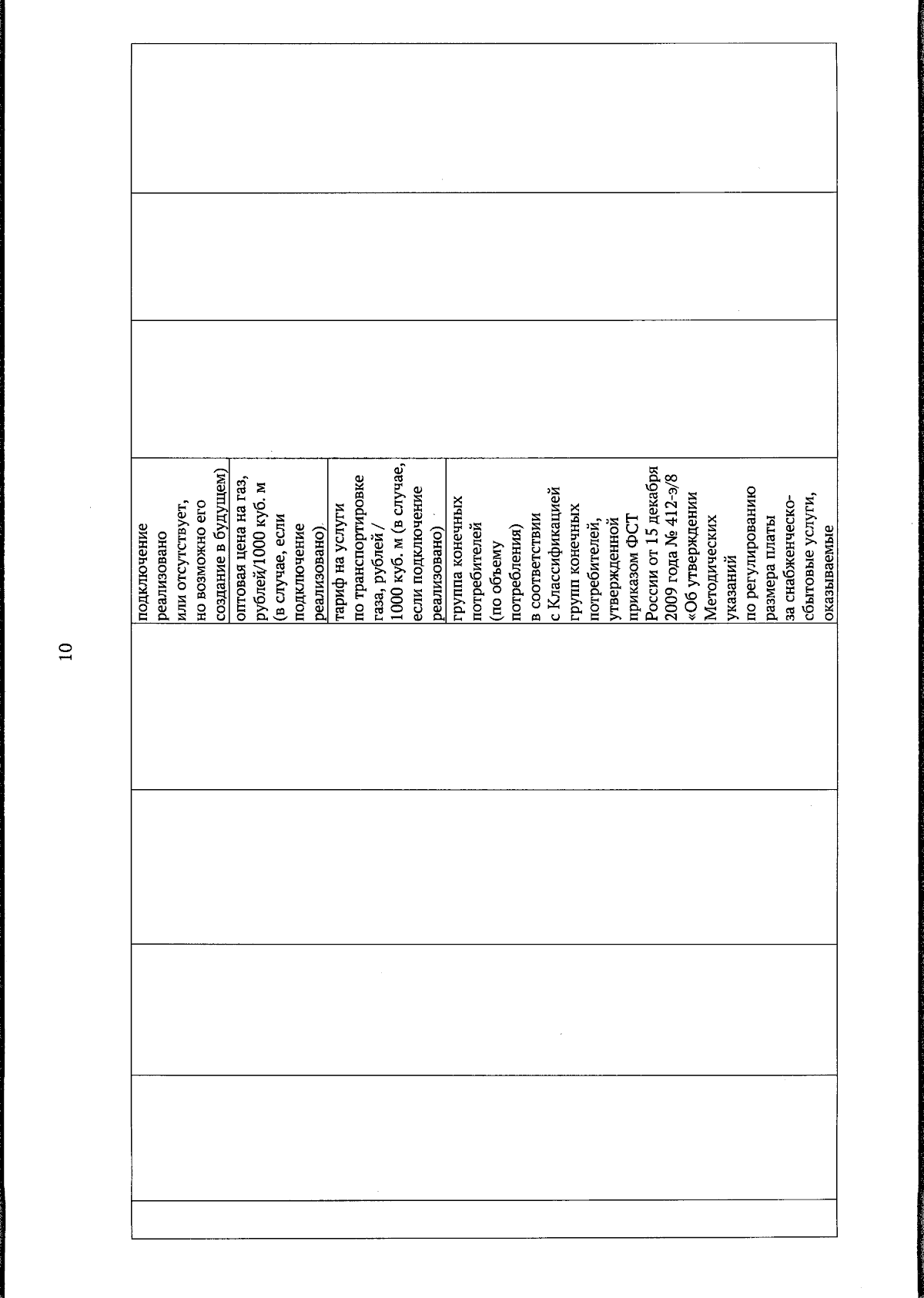 10

подключение реализовано или отсутствует, но возможно его создание в будущем)

оптовая цена на газ, рублей/1000 куб. м (в случае, если подключение реализовано)

тариф на услуги по транспортировке газа, рублей / 1000 куб. м (в случае, если подключение реализовано)

группа конечных потребителей (по объему потребления) в соответствии с Классификацией групп конечных потребителей, утвержденной приказом ФСТ России от 15 декабря 2009 года № 412-э/8 «Об утверждении Методических указаний по регулированию размера платы за снабженческо-сбытовые услуги, оказываемые